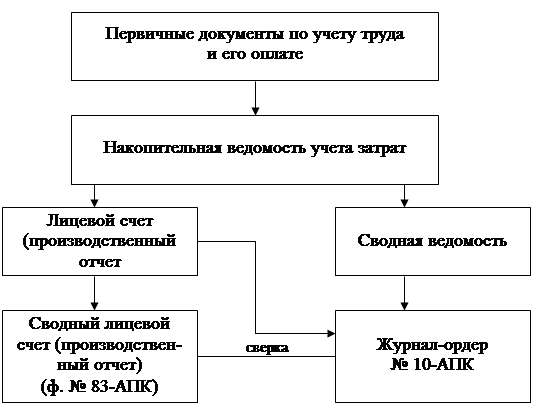 Первичные документы по учету труда и его оплате

Накопительная ведомость учета затрат

Лицевой счет (производственный отчет

Сводная ведомость

Сводный лицевой счет (производственный отчет) (ф. № 83-АПК)

сверка

Журнал-ордер № 10-АПК